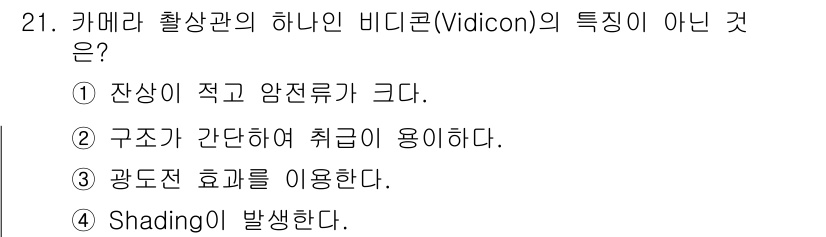 21. 카메라 촬상관의 하나인 비디콘(Vidicon)의 특징이 아닌 것은?

① 잔상이 적고 암전류가 크다.

② 구조가 간단하여 취급이 용이하다.

③ 광도전 효과를 이용한다.

④ Shading이 발생한다.